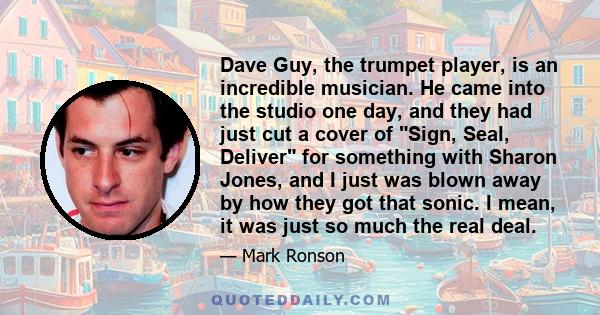 Dave Guy, the trumpet player, is an incredible musician. He came into the studio one day, and they had just cut a cover of "Sign, Seal, Deliver" for something with Sharon Jones, and I just was blown away by how they got that sonic. I mean, it was just so much the real deal.

— Mark Ronson

QUOTEDDAILY.COM